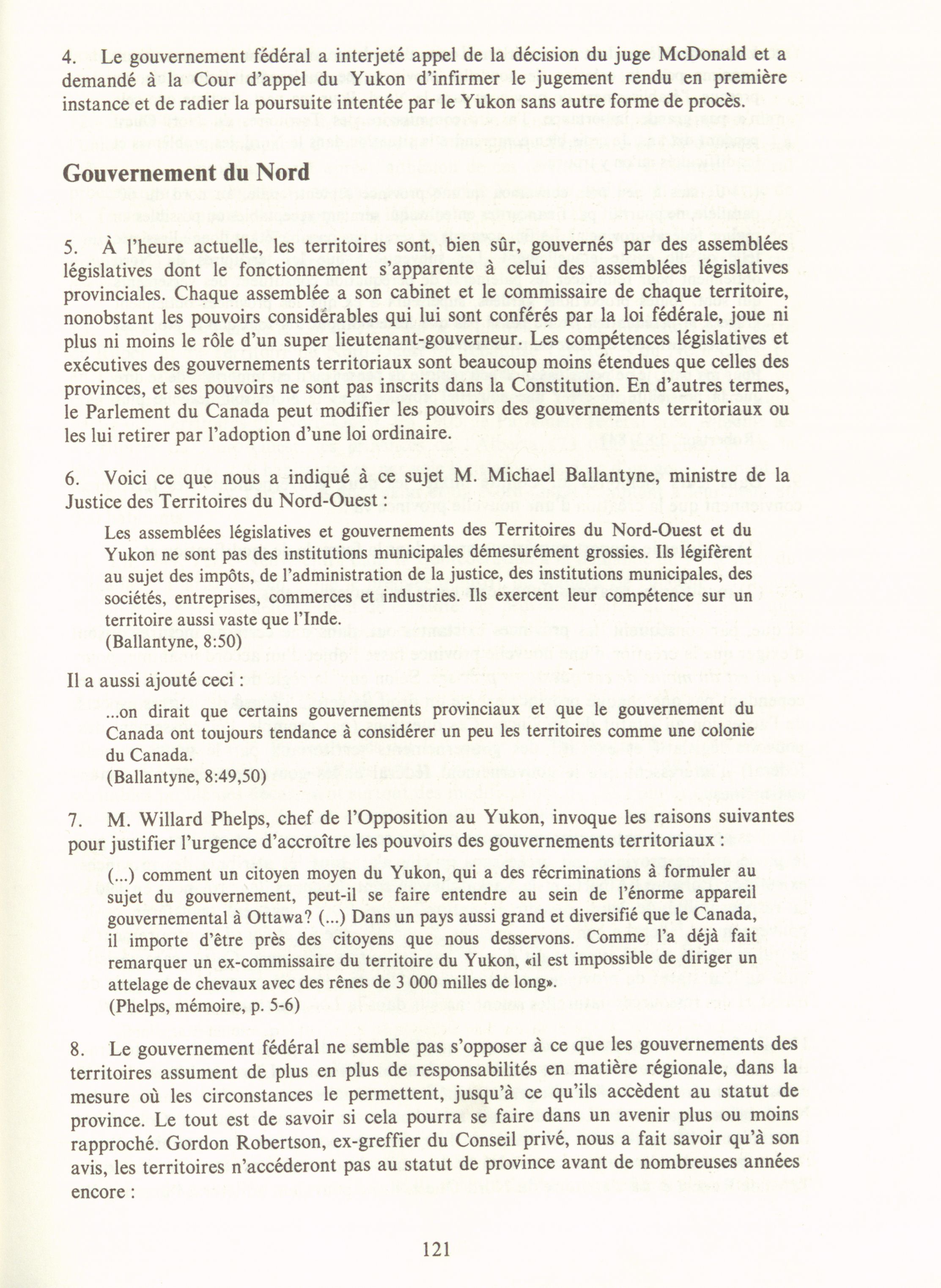 4. Le gouvernement fédéral a interjeté appel de la décision du juge McDonald et a demandé à la Cour d'appel du Yukon d'infirmer le jugement rendu en première instance et de radier la poursuite intentée par le Yukon sans autre forme de procès.

Gouvernement du Nord

5. À l'heure actuelle, les territoires sont, bien sûr, gouvernés par des assemblées législatives dont le fonctionnement s'apparente à celui des assemblées législatives provinciales. Chaque assemblée a son cabinet et le commissaire de chaque territoire, nonobstant les pouvoirs considérables qui lui sont conférés par la loi fédérale, joue ni plus ni moins le rôle d'un super lieutenant-gouverneur. Les compétences législatives et exécutives des gouvernements territoriaux sont beaucoup moins étendues que celles des provinces, et ses pouvoirs ne sont pas inscrits dans la Constitution. En d'autres termes, le Parlement du Canada peut modifier les pouvoirs des gouvernements territoriaux ou les lui retirer par l'adoption d'une loi ordinaire.

6. Voici ce que nous a indiqué à ce sujet M. Michael Ballantyne, ministre de la Justice des Territoires du Nord-Ouest :

Les assemblées législatives et gouvernements des Territoires du Nord-Ouest et du Yukon ne sont pas des institutions municipales démesurément grossies. Ils légifèrent au sujet des impôts, de l'administration de la justice, des institutions municipales, des sociétés, entreprises, commerces et industries. Ils exercent leur compétence sur un territoire aussi vaste que l'Inde.
(Ballantyne, 8:50)

Il a aussi ajouté ceci :

...on dirait que certains gouvernements provinciaux et que le gouvernement du Canada ont toujours tendance à considérer un peu les territoires comme une colonie du Canada.
(Ballantyne, 8:49,50)

7. M. Willard Phelps, chef de l'Opposition au Yukon, invoque les raisons suivantes pour justifier l'urgence d'accroître les pouvoirs des gouvernements territoriaux :

(...) comment un citoyen moyen du Yukon, qui a des récriminations à formuler au sujet du gouvernement, peut-il se faire entendre au sein de l'énorme appareil gouvernemental à Ottawa? (...) Dans un pays aussi grand et diversifié que le Canada, il importe d'être près des citoyens que nous desservons. Comme l'a déjà fait remarquer un ex-commissaire du territoire du Yukon, «il est impossible de diriger un attelage de chevaux avec des rênes de 3 000 milles de long».
(Phelps, mémoire, p. 5-6)

8. Le gouvernement fédéral ne semble pas s'opposer à ce que les gouvernements des territoires assument de plus en plus de responsabilités en matière régionale, dans la mesure où les circonstances le permettent, jusqu'à ce qu'ils accèdent au statut de province. Le tout est de savoir si cela pourra se faire dans un avenir plus ou moins rapproché. Gordon Robertson, ex-greffier du Conseil privé, nous a fait savoir qu'à son avis, les territoires n'accéderont pas au statut de province avant de nombreuses années encore :

121